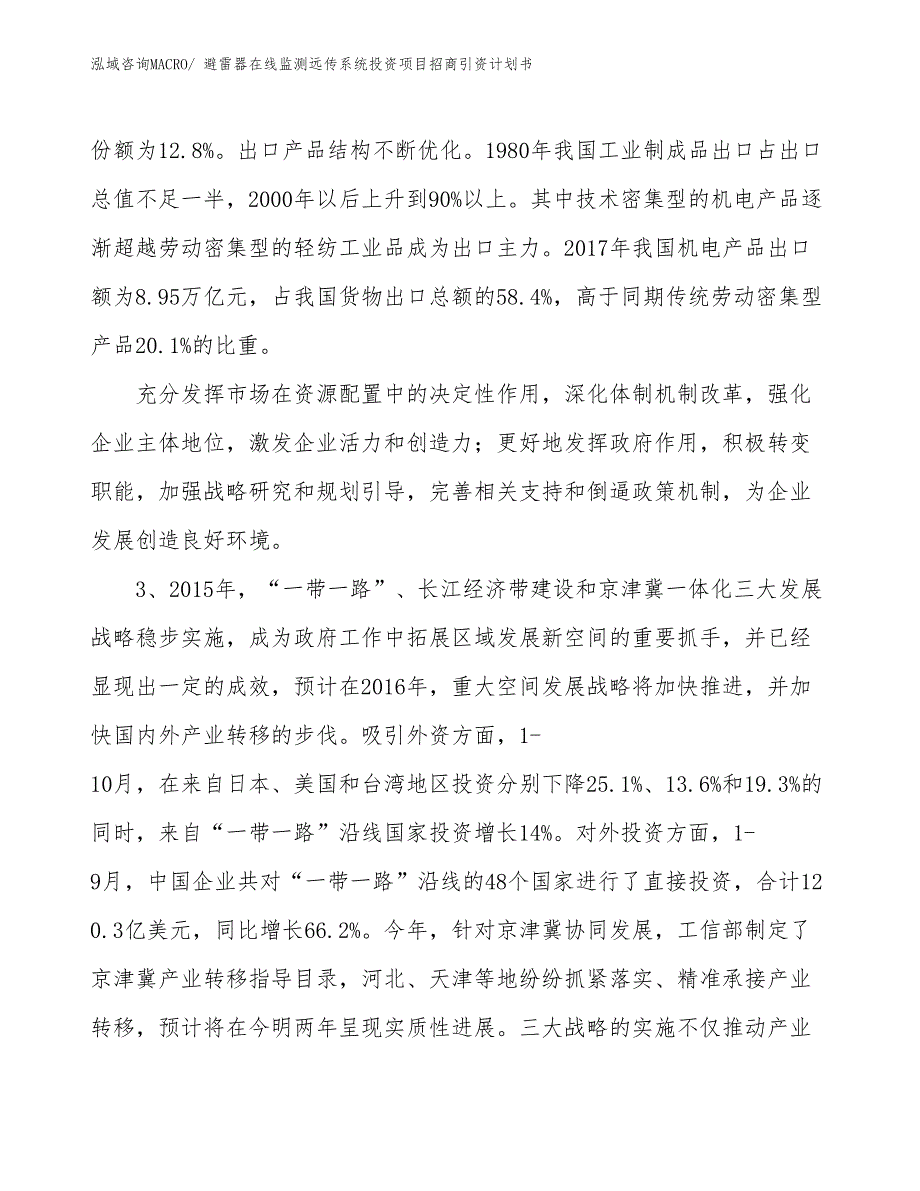 泓域咨询MACRO/ 避雷器在线监测远传系统投资项目招商引资计划书

份额为12.8%。出口产品结构不断优化。1980年我国工业制成品出口占出口总值不足一半，2000年以后上升到90%以上。其中技术密集型的机电产品逐渐超越劳动密集型的轻纺工业品成为出口主力。2017年我国机电产品出口额为8.95万亿元，占我国货物出口总额的58.4%，高于同期传统劳动密集型产品20.1%的比重。

充分发挥市场在资源配置中的决定性作用，深化体制机制改革，强化企业主体地位，激发企业活力和创造力；更好地发挥政府作用，积极转变职能，加强战略研究和规划引导，完善相关支持和倒逼政策机制，为企业发展创造良好环境。

3、2015年，“一带一路”、长江经济带建设和京津冀一体化三大发展战略稳步实施，成为政府工作中拓展区域发展新空间的重要抓手，并已经显现出一定的成效，预计在2016年，重大空间发展战略将加快推进，并加快国内外产业转移的步伐。吸引外资方面，1-10月，在来自日本、美国和台湾地区投资分别下降25.1%、13.6%和19.3%的同时，来自“一带一路”沿线国家投资增长14%。对外投资方面，1-9月，中国企业共对“一带一路”沿线的48个国家进行了直接投资，合计120.3亿美元，同比增长66.2%。今年，针对京津冀协同发展，工信部制定了京津冀产业转移指导目录，河北、天津等地纷纷抓紧落实、精准承接产业转移，预计将在今明两年呈现实质性进展。三大战略的实施不仅推动产业